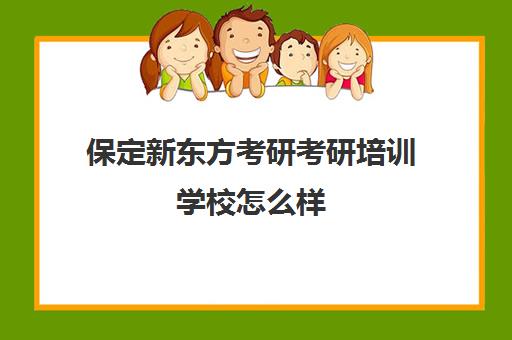 保定新东方考研考研培训学校怎么样